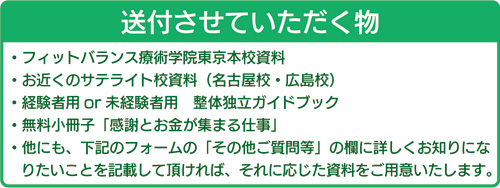 送付させていただく物

・フィットバランス療術学院東京本校資料
・お近くのサテライト校資料（名古屋校・広島校）
・経験者用 or 未経験者用　整体独立ガイドブック
・無料小冊子「感謝とお金が集まる仕事」
・他にも、下記のフォームの「その他ご質問等」の欄に詳しくお知りになりたいことを記載して頂ければ、それに応じた資料をご用意いたします。